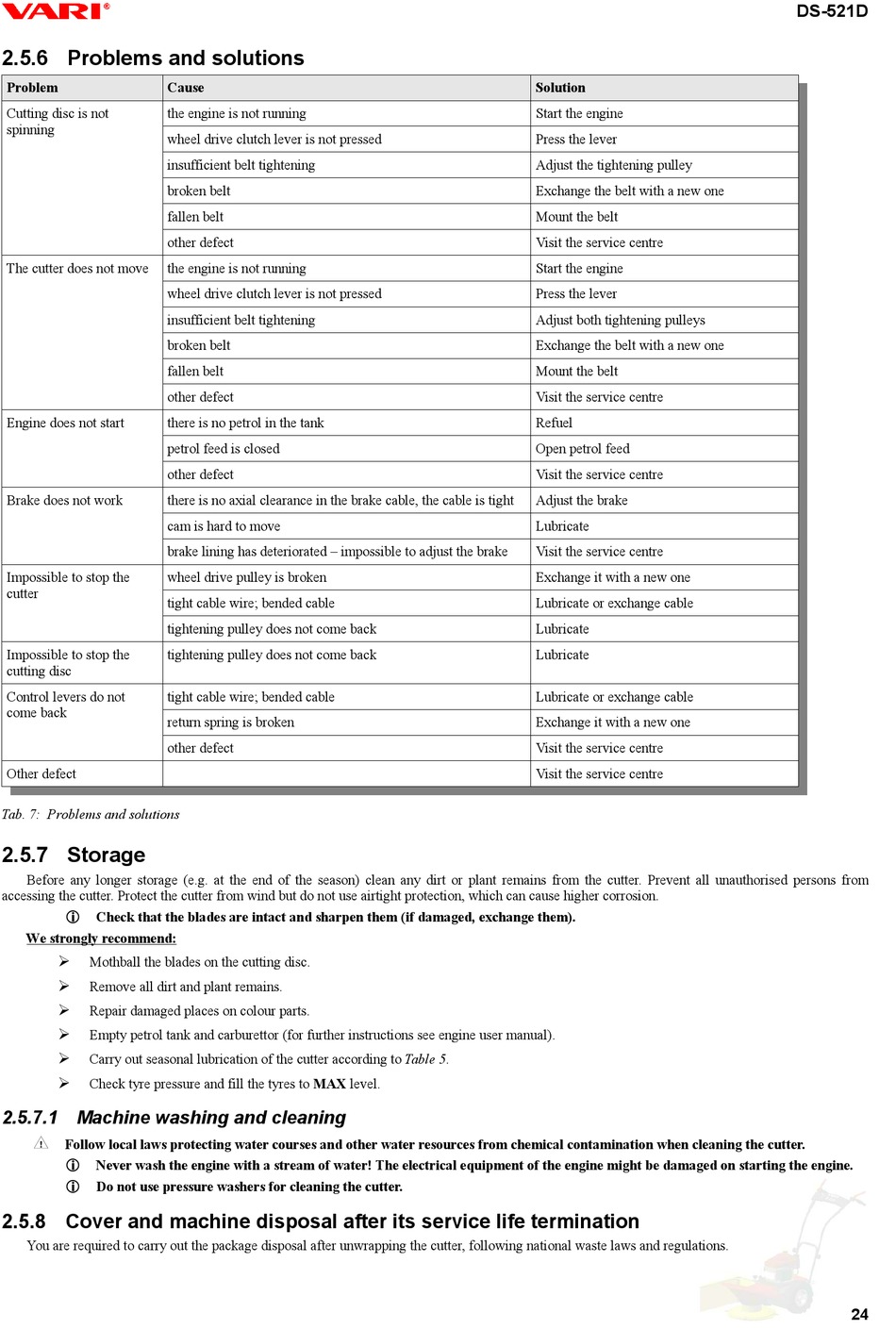 VARI®

DS-521D

2.5.6 Problems and solutions

| Problem | Cause | Solution |
|---|---|---|
| Cutting disc is not spinning | the engine is not running | Start the engine |
| | wheel drive clutch lever is not pressed | Press the lever |
| | insufficient belt tightening | Adjust the tightening pulley |
| | broken belt | Exchange the belt with a new one |
| | fallen belt | Mount the belt |
| | other defect | Visit the service centre |
| The cutter does not move | the engine is not running | Start the engine |
| | wheel drive clutch lever is not pressed | Press the lever |
| | insufficient belt tightening | Adjust both tightening pulleys |
| | broken belt | Exchange the belt with a new one |
| | fallen belt | Mount the belt |
| | other defect | Visit the service centre |
| Engine does not start | there is no petrol in the tank | Refuel |
| | petrol feed is closed | Open petrol feed |
| | other defect | Visit the service centre |
| Brake does not work | there is no axial clearance in the brake cable, the cable is tight | Adjust the brake |
| | cam is hard to move | Lubricate |
| | brake lining has deteriorated – impossible to adjust the brake | Visit the service centre |
| Impossible to stop the cutter | wheel drive pulley is broken | Exchange it with a new one |
| | tight cable wire; bended cable | Lubricate or exchange cable |
| | tightening pulley does not come back | Lubricate |
| Impossible to stop the cutting disc | tightening pulley does not come back | Lubricate |
| Control levers do not come back | tight cable wire; bended cable | Lubricate or exchange cable |
| | return spring is broken | Exchange it with a new one |
| | other defect | Visit the service centre |
| Other defect | | Visit the service centre |

Tab. 7: Problems and solutions

2.5.7 Storage

Before any longer storage (e.g. at the end of the season) clean any dirt or plant remains from the cutter. Prevent all unauthorised persons from accessing the cutter. Protect the cutter from wind but do not use airtight protection, which can cause higher corrosion.

ⓘ Check that the blades are intact and sharpen them (if damaged, exchange them).

We strongly recommend:

➢ Mothball the blades on the cutting disc.
➢ Remove all dirt and plant remains.
➢ Repair damaged places on colour parts.
➢ Empty petrol tank and carburettor (for further instructions see engine user manual).
➢ Carry out seasonal lubrication of the cutter according to Table 5.
➢ Check tyre pressure and fill the tyres to MAX level.

2.5.7.1 Machine washing and cleaning

⚠ Follow local laws protecting water courses and other water resources from chemical contamination when cleaning the cutter.
ⓘ Never wash the engine with a stream of water! The electrical equipment of the engine might be damaged on starting the engine.
ⓘ Do not use pressure washers for cleaning the cutter.

2.5.8 Cover and machine disposal after its service life termination

You are required to carry out the package disposal after unwrapping the cutter, following national waste laws and regulations.

24